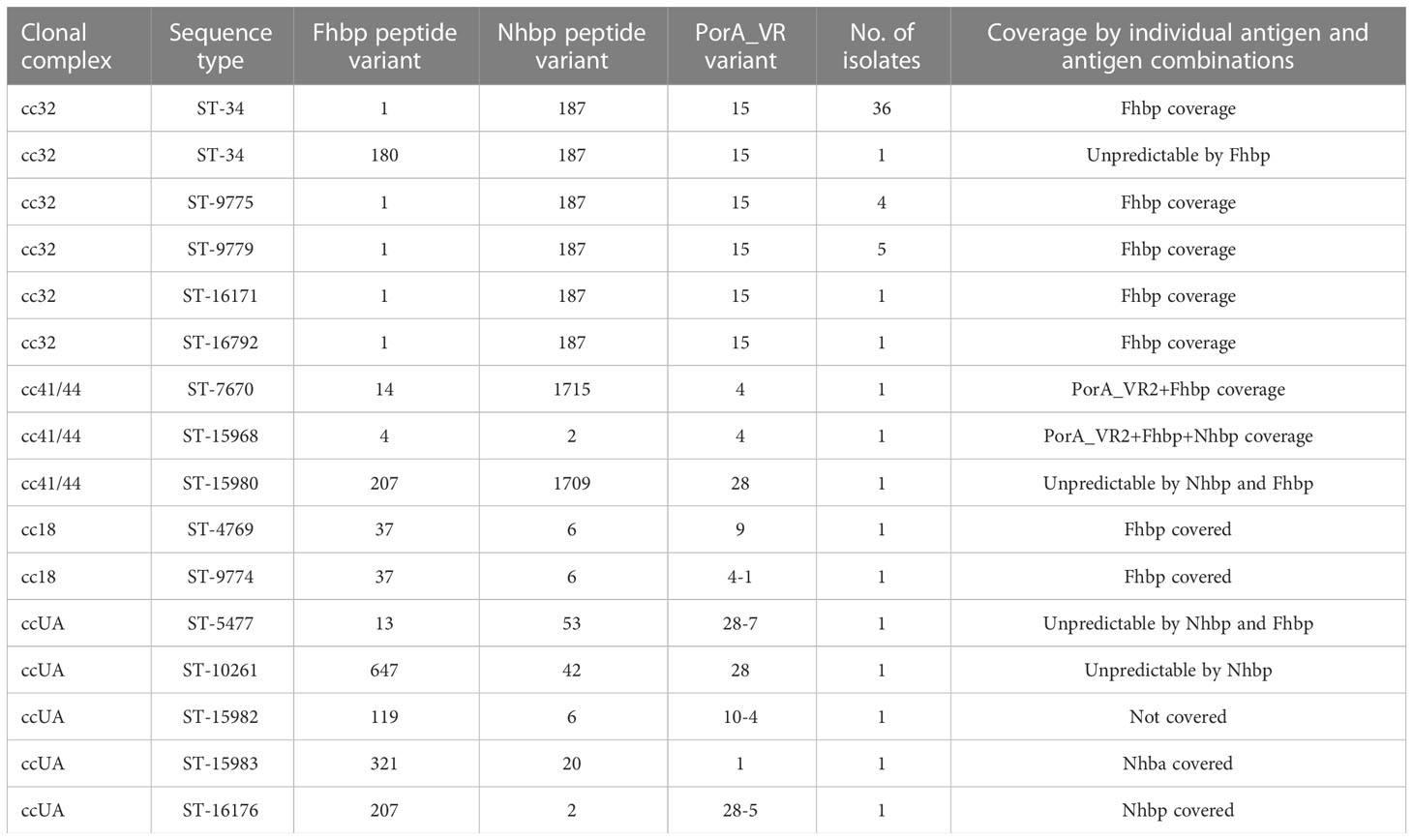 | Clonal complex | Sequence type | Fhbp peptide variant | Nhbp peptide variant | PorA_VR variant | No. of isolates | Coverage by individual antigen and antigen combinations |
|---|---|---|---|---|---|---|
| cc32 | ST-34 | 1 | 187 | 15 | 36 | Fhbp coverage |
| cc32 | ST-34 | 180 | 187 | 15 | 1 | Unpredictable by Fhbp |
| cc32 | ST-9775 | 1 | 187 | 15 | 4 | Fhbp coverage |
| cc32 | ST-9779 | 1 | 187 | 15 | 5 | Fhbp coverage |
| cc32 | ST-16171 | 1 | 187 | 15 | 1 | Fhbp coverage |
| cc32 | ST-16792 | 1 | 187 | 15 | 1 | Fhbp coverage |
| cc41/44 | ST-7670 | 14 | 1715 | 4 | 1 | PorA_VR2+Fhbp coverage |
| cc41/44 | ST-15968 | 4 | 2 | 4 | 1 | PorA_VR2+Fhbp+Nhbp coverage |
| cc41/44 | ST-15980 | 207 | 1709 | 28 | 1 | Unpredictable by Nhbp and Fhbp |
| cc18 | ST-4769 | 37 | 6 | 9 | 1 | Fhbp covered |
| cc18 | ST-9774 | 37 | 6 | 4-1 | 1 | Fhbp covered |
| ccUA | ST-5477 | 13 | 53 | 28-7 | 1 | Unpredictable by Nhbp and Fhbp |
| ccUA | ST-10261 | 647 | 42 | 28 | 1 | Unpredictable by Nhbp |
| ccUA | ST-15982 | 119 | 6 | 10-4 | 1 | Not covered |
| ccUA | ST-15983 | 321 | 20 | 1 | 1 | Nhba covered |
| ccUA | ST-16176 | 207 | 2 | 28-5 | 1 | Nhbp covered |